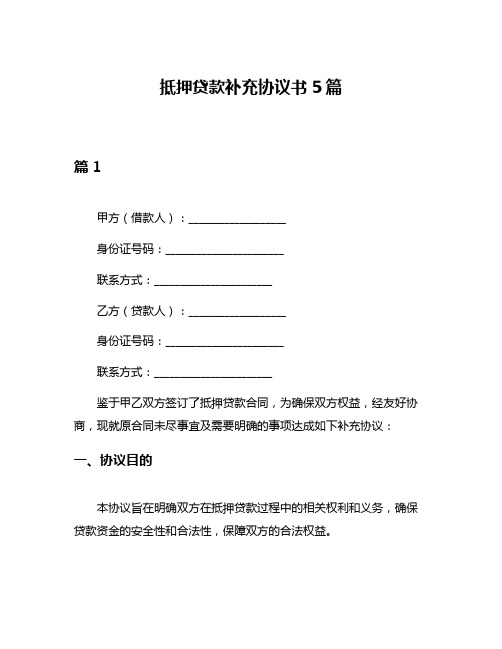 抵押贷款补充协议书 5 篇

篇 1

甲方（借款人）：________________

身份证号码：____________________

联系方式：____________________

乙方（贷款人）：________________

身份证号码：____________________

联系方式：____________________

鉴于甲乙双方签订了抵押贷款合同，为确保双方权益，经友好协商，现就原合同未尽事宜及需要明确的事项达成如下补充协议：

一、协议目的

本协议旨在明确双方在抵押贷款过程中的相关权利和义务，确保贷款资金的安全性和合法性，保障双方的合法权益。